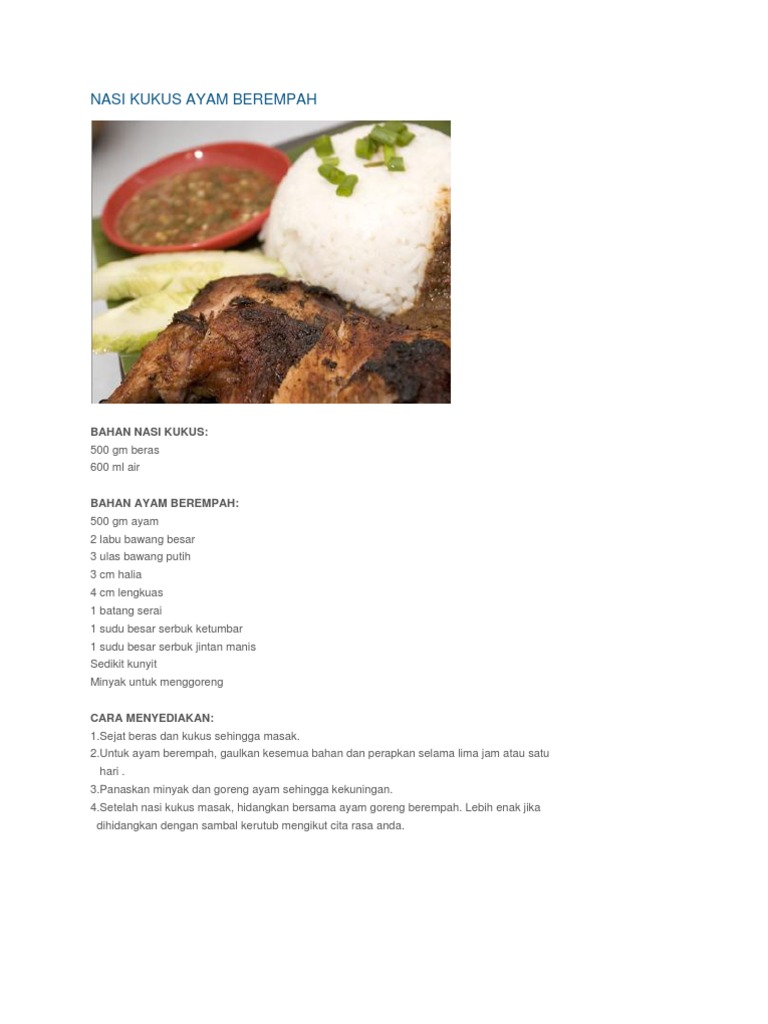 NASI KUKUS AYAM BEREMPAH

BAHAN NASI KUKUS:
500 gm beras
600 ml air

BAHAN AYAM BEREMPAH:
500 gm ayam
2 labu bawang besar
3 ulas bawang putih
3 cm halia
4 cm lengkuas
1 batang serai
1 sudu besar serbuk ketumbar
1 sudu besar serbuk jintan manis
Sedikit kunyit
Minyak untuk menggoreng

CARA MENYEDIAKAN:
1.Sejat beras dan kukus sehingga masak.
2.Untuk ayam berempah, gaulkan kesemua bahan dan perapkan selama lima jam atau satu hari .
3.Panaskan minyak dan goreng ayam sehingga kekuningan.
4.Setelah nasi kukus masak, hidangkan bersama ayam goreng berempah. Lebih enak jika dihidangkan dengan sambal kerutub mengikut cita rasa anda.